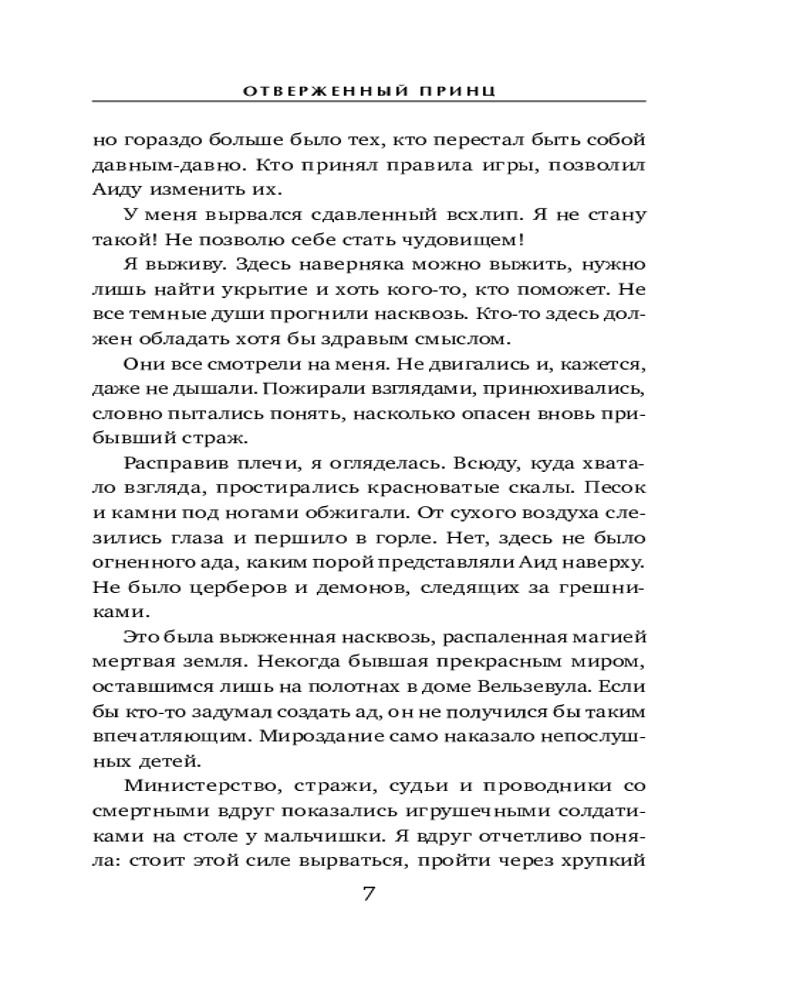 ОТВЕРЖЕННЫЙ ПРИНЦ

но гораздо больше было тех, кто перестал быть собой давным-давно. Кто принял правила игры, позволил Аиду изменить их.

У меня вырвался сдавленный всхлип. Я не стану такой! Не позволю себе стать чудовищем!

Я выживу. Здесь наверняка можно выжить, нужно лишь найти укрытие и хоть кого-то, кто поможет. Не все темные души прогнили насквозь. Кто-то здесь должен обладать хотя бы здравым смыслом.

Они все смотрели на меня. Не двигались и, кажется, даже не дышали. Пожирали взглядами, принюхивались, словно пытались понять, насколько опасен вновь прибывший страж.

Расправив плечи, я огляделась. Всюду, куда хватало взгляда, простирались красноватые скалы. Песок и камни под ногами обжигали. От сухого воздуха слезились глаза и першило в горле. Нет, здесь не было огненного ада, каким порой представляли Аид наверху. Не было церберов и демонов, следящих за грешниками.

Это была выжженная насквозь, распаленная магией мертвая земля. Некогда бывшая прекрасным миром, оставшимся лишь на полотнах в доме Вельзевула. Если бы кто-то задумал создать ад, он не получился бы таким впечатляющим. Мироздание само наказало непослушных детей.

Министерство, стражи, судьи и проводники со смертными вдруг показались игрушечными солдатиками на столе у мальчишки. Я вдруг отчетливо поняла: стоит этой силе вырваться, пройти через хрупкий

7